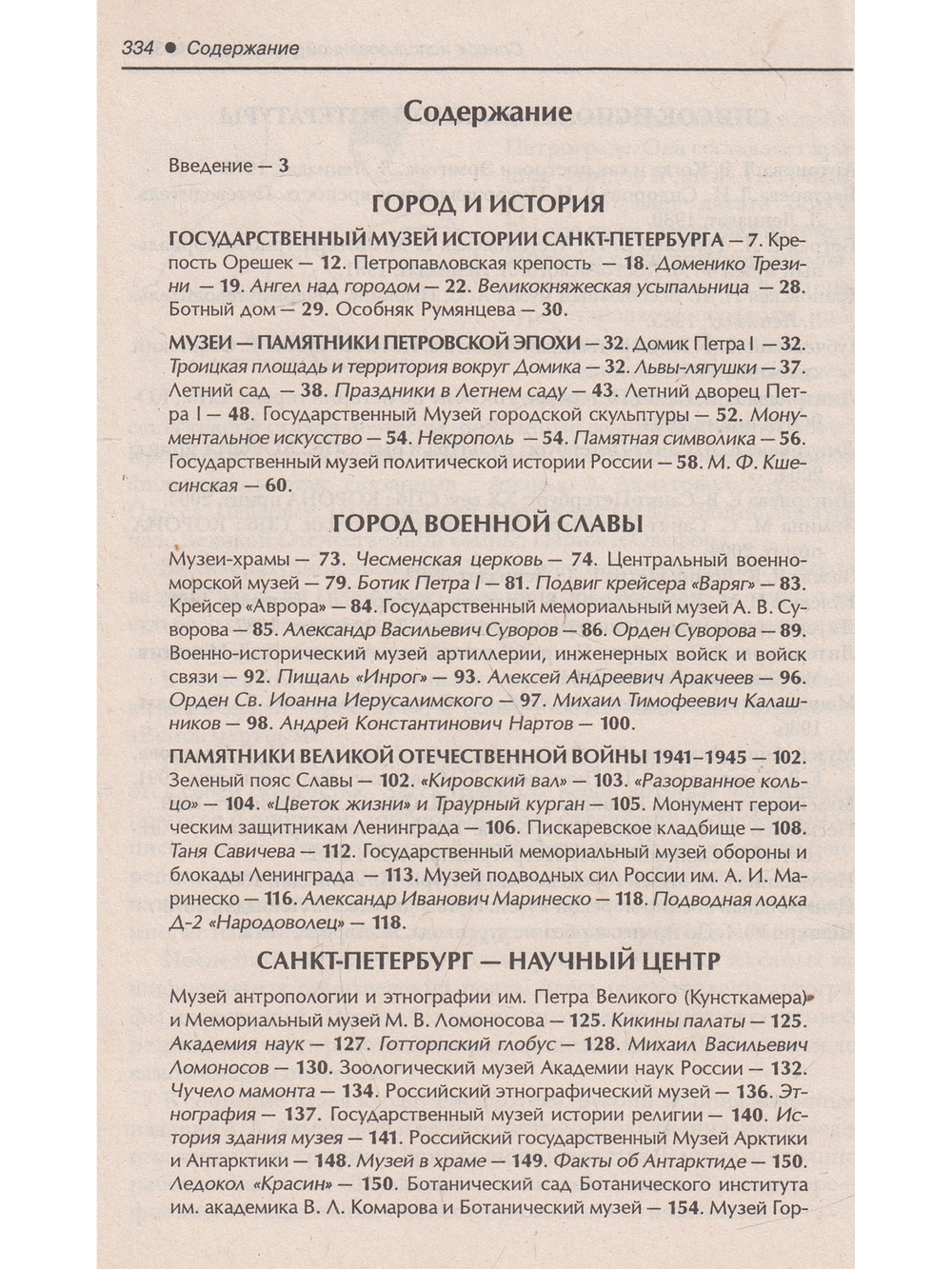 334 • Содержание

Содержание

Введение — 3

ГОРОД И ИСТОРИЯ

ГОСУДАРСТВЕННЫЙ МУЗЕЙ ИСТОРИИ САНКТ-ПЕТЕРБУРГА — 7. Крепость Орешек — 12. Петропавловская крепость — 18. Доменико Трезини — 19. Ангел над городом — 22. Великокняжеская усыпальница — 28. Ботный дом — 29. Особняк Румянцева — 30.

МУЗЕИ — ПАМЯТНИКИ ПЕТРОВСКОЙ ЭПОХИ — 32. Домик Петра I — 32. Троицкая площадь и территория вокруг Домика — 32. Львы-лягушки — 37. Летний сад — 38. Праздники в Летнем саду — 43. Летний дворец Петра I — 48. Государственный Музей городской скульптуры — 52. Монументальное искусство — 54. Некрополь — 54. Памятная символика — 56. Государственный музей политической истории России — 58. М. Ф. Кшесинская — 60.

ГОРОД ВОЕННОЙ СЛАВЫ

Музеи-храмы — 73. Чесменская церковь — 74. Центральный военно-морской музей — 79. Ботик Петра I — 81. Подвиг крейсера «Варяг» — 83. Крейсер «Аврора» — 84. Государственный мемориальный музей А. В. Суворова — 85. Александр Васильевич Суворов — 86. Орден Суворова — 89. Военно-исторический музей артиллерии, инженерных войск и войск связи — 92. Пищаль «Инрог» — 93. Алексей Андреевич Аракчеев — 96. Орден Св. Иоанна Иерусалимского — 97. Михаил Тимофеевич Калашников — 98. Андрей Константинович Нартов — 100.

ПАМЯТНИКИ ВЕЛИКОЙ ОТЕЧЕСТВЕННОЙ ВОЙНЫ 1941–1945 — 102. Зеленый пояс Славы — 102. «Кировский вал» — 103. «Разорванное кольцо» — 104. «Цветок жизни» и Траурный курган — 105. Монумент героическим защитникам Ленинграда — 106. Пискаревское кладбище — 108. Таня Савичева — 112. Государственный мемориальный музей обороны и блокады Ленинграда — 113. Музей подводных сил России им. А. И. Маринеско — 116. Александр Иванович Маринеско — 118. Подводная лодка Д-2 «Народоволец» — 118.

САНКТ-ПЕТЕРБУРГ — НАУЧНЫЙ ЦЕНТР

Музей антропологии и этнографии им. Петра Великого (Кунсткамера) и Мемориальный музей М. В. Ломоносова — 125. Кикины палаты — 125. Академия наук — 127. Готторпский глобус — 128. Михаил Васильевич Ломоносов — 130. Зоологический музей Академии наук России — 132. Чучело мамонта — 134. Российский этнографический музей — 136. Этнография — 137. Государственный музей истории религии — 140. История здания музея — 141. Российский государственный Музей Арктики и Антарктики — 148. Музей в храме — 149. Факты об Антарктиде — 150. Ледокол «Красин» — 150. Ботанический сад Ботанического института им. академика В. Л. Комарова и Ботанический музей — 154. Музей Гор-